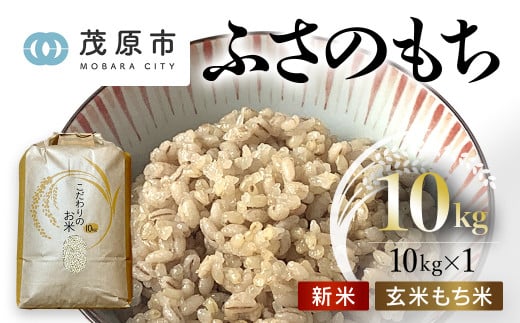 茂原市
MOBARA CITY

ふさのもち

こだわりのお米
10kg

10kg

10kg×1

新米

玄米もち米